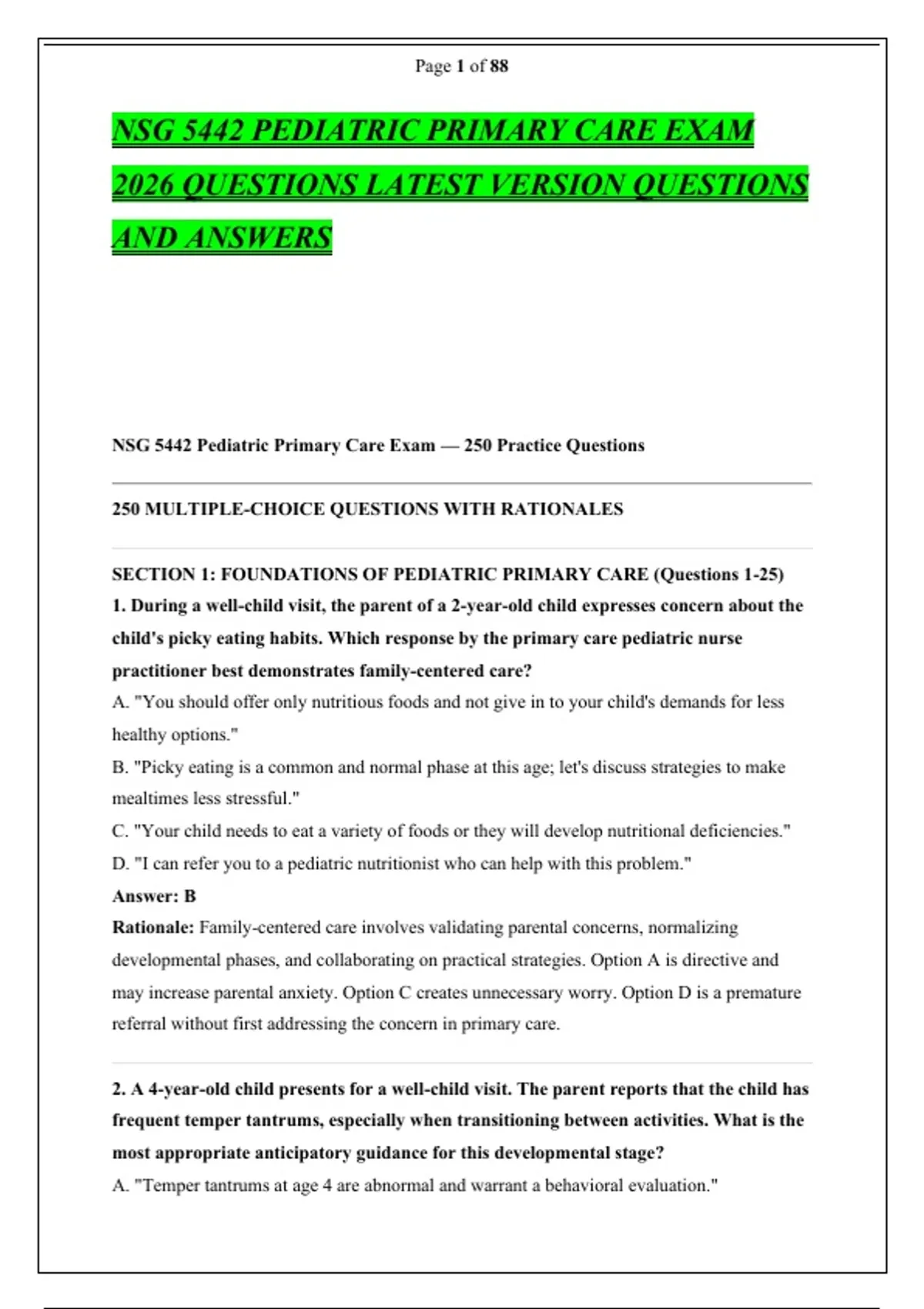 Page 1 of 88

NSG 5442 PEDIATRIC PRIMARY CARE EXAM 2026 QUESTIONS LATEST VERSION QUESTIONS AND ANSWERS

NSG 5442 Pediatric Primary Care Exam — 250 Practice Questions

250 MULTIPLE-CHOICE QUESTIONS WITH RATIONALES

SECTION 1: FOUNDATIONS OF PEDIATRIC PRIMARY CARE (Questions 1-25)

1. During a well-child visit, the parent of a 2-year-old child expresses concern about the child's picky eating habits. Which response by the primary care pediatric nurse practitioner best demonstrates family-centered care?

A. "You should offer only nutritious foods and not give in to your child's demands for less healthy options."

B. "Picky eating is a common and normal phase at this age; let's discuss strategies to make mealtimes less stressful."

C. "Your child needs to eat a variety of foods or they will develop nutritional deficiencies."

D. "I can refer you to a pediatric nutritionist who can help with this problem."

Answer: B

Rationale: Family-centered care involves validating parental concerns, normalizing developmental phases, and collaborating on practical strategies. Option A is directive and may increase parental anxiety. Option C creates unnecessary worry. Option D is a premature referral without first addressing the concern in primary care.

2. A 4-year-old child presents for a well-child visit. The parent reports that the child has frequent temper tantrums, especially when transitioning between activities. What is the most appropriate anticipatory guidance for this developmental stage?

A. "Temper tantrums at age 4 are abnormal and warrant a behavioral evaluation."